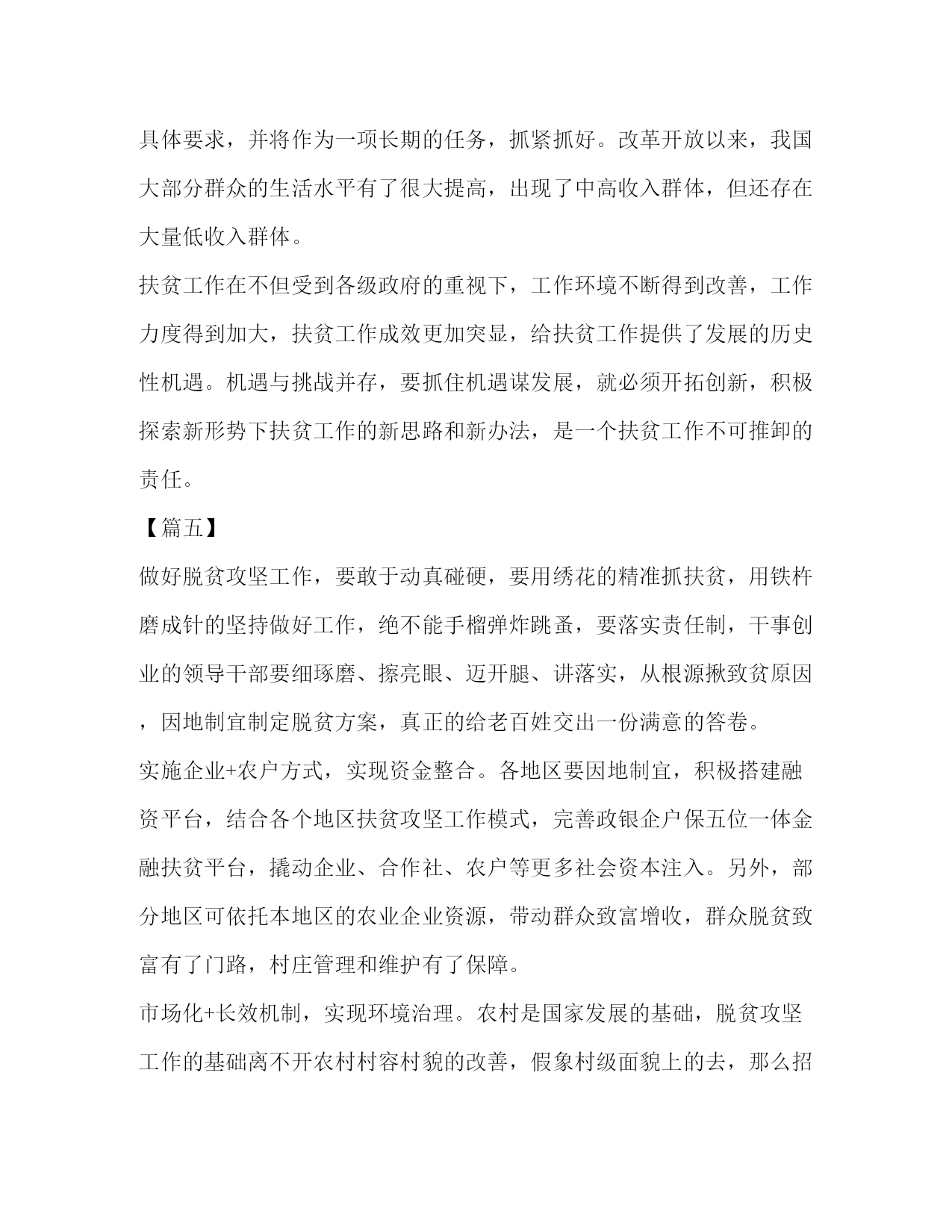 具体要求，并将作为一项长期的任务，抓紧抓好。改革开放以来，我国大部分群众的生活水平有了很大提高，出现了中高收入群体，但还存在大量低收入群体。

扶贫工作在不但受到各级政府的重视下，工作环境不断得到改善，工作力度得到加大，扶贫工作成效更加突显，给扶贫工作提供了发展的历史性机遇。机遇与挑战并存，要抓住机遇谋发展，就必须开拓创新，积极探索新形势下扶贫工作的新思路和新办法，是一个扶贫工作不可推卸的责任。

【篇五】

做好脱贫攻坚工作，要敢于动真碰硬，要用绣花的精准抓扶贫，用铁杵磨成针的坚持做好工作，绝不能手榴弹炸跳蚤，要落实责任制，干事创业的领导干部要细琢磨、擦亮眼、迈开腿、讲落实，从根源揪致贫原因，因地制宜制定脱贫方案，真正的给老百姓交出一份满意的答卷。

实施企业+农户方式，实现资金整合。各地区要因地制宜，积极搭建融资平台，结合各个地区扶贫攻坚工作模式，完善政银企户保五位一体金融扶贫平台，撬动企业、合作社、农户等更多社会资本注入。另外，部分地区可依托本地区的农业企业资源，带动群众致富增收，群众脱贫致富有了门路，村庄管理和维护有了保障。

市场化+长效机制，实现环境治理。农村是国家发展的基础，脱贫攻坚工作的基础离不开农村村容村貌的改善，假象村级面貌上的去，那么招